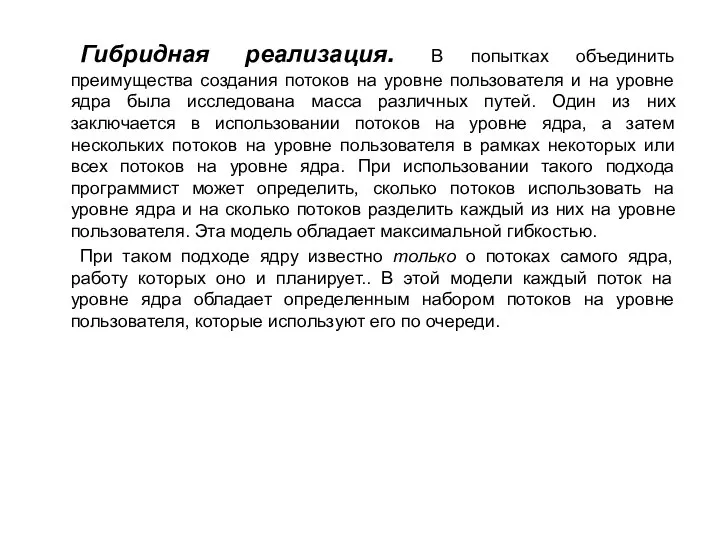 Гибридная реализация. В попытках объединить преимущества создания потоков на уровне пользователя и на уровне ядра была исследована масса различных путей. Один из них заключается в использовании потоков на уровне ядра, а затем нескольких потоков на уровне пользователя в рамках некоторых или всех потоков на уровне ядра. При использовании такого подхода программист может определить, сколько потоков использовать на уровне ядра и на сколько потоков разделить каждый из них на уровне пользователя. Эта модель обладает максимальной гибкостью.

При таком подходе ядру известно только о потоках самого ядра, работу которых оно и планирует.. В этой модели каждый поток на уровне ядра обладает определенным набором потоков на уровне пользователя, которые используют его по очереди.